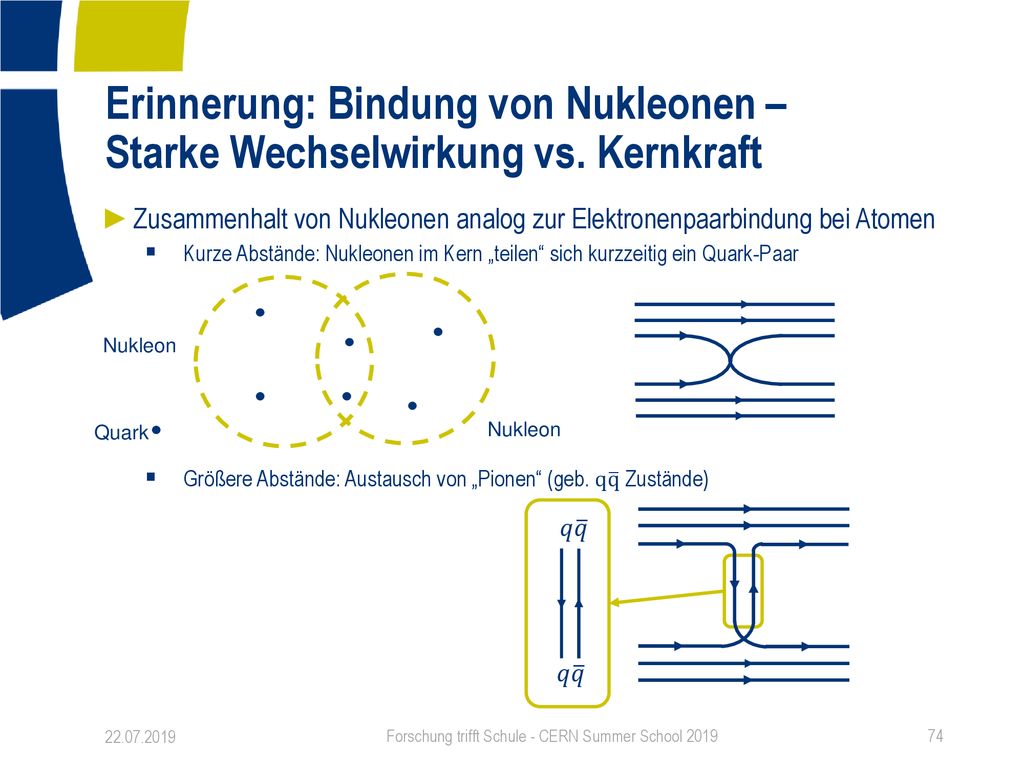 Erinnerung: Bindung von Nukleonen – Starke Wechselwirkung vs. Kernkraft

► Zusammenhalt von Nukleonen analog zur Elektronenpaarbindung bei Atomen

▪ Kurze Abstände: Nukleonen im Kern „teilen“ sich kurzzeitig ein Quark-Paar

Nukleon

Quark

Nukleon

▪ Größere Abstände: Austausch von „Pionen“ (geb. $q\bar{q}$ Zustände)

$q\bar{q}$

$q\bar{q}$

22.07.2019

Forschung trifft Schule - CERN Summer School 2019

74